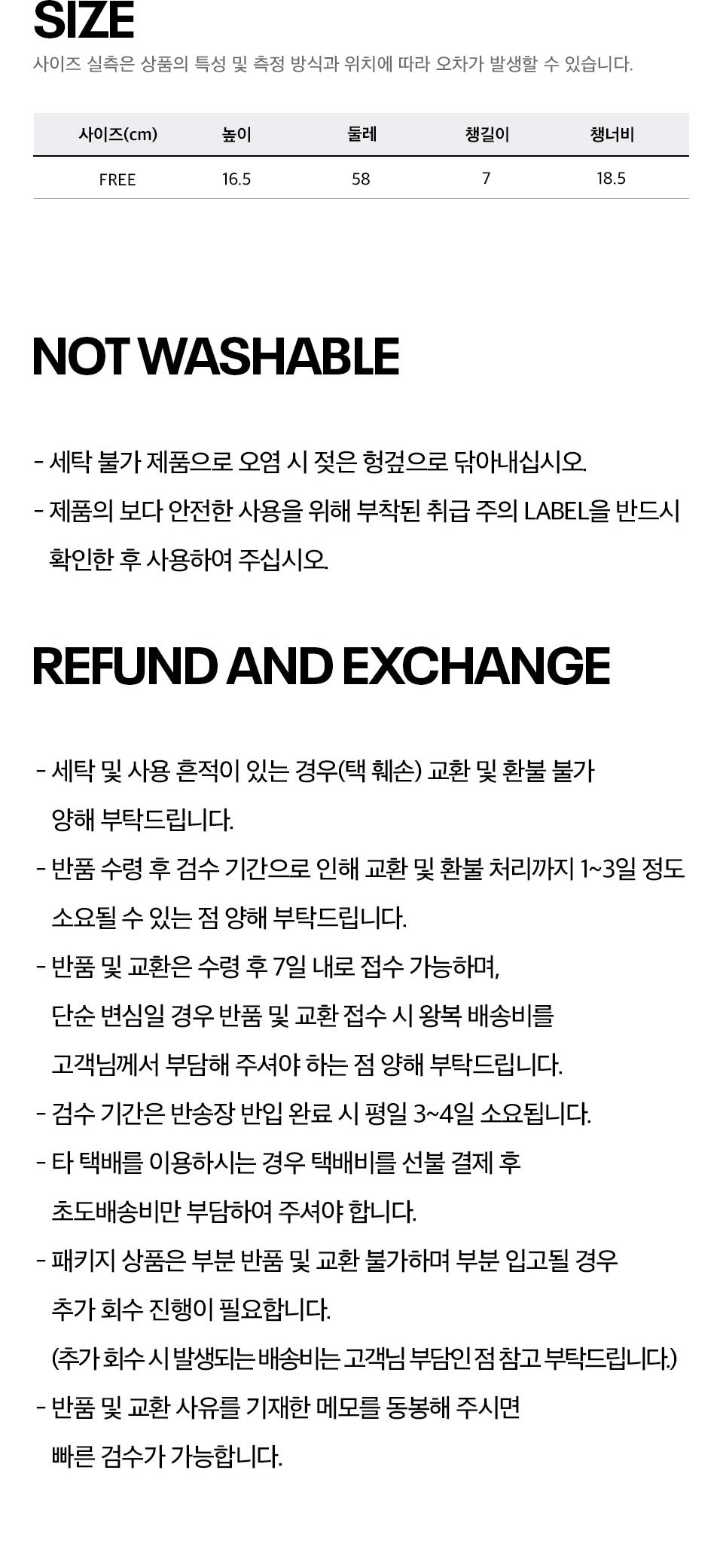 SIZE

사이즈 실측은 상품의 특성 및 측정 방식과 위치에 따라 오차가 발생할 수 있습니다.

| 사이즈(cm) | 높이 | 둘레 | 챙길이 | 챙너비 |
|---|---|---|---|---|
| FREE | 16.5 | 58 | 7 | 18.5 |

NOT WASHABLE

- 세탁 불가 제품으로 오염 시 젖은 헝겊으로 닦아내십시오.
- 제품의 보다 안전한 사용을 위해 부착된 취급 주의 LABEL을 반드시 확인한 후 사용하여 주십시오.

REFUND AND EXCHANGE

- 세탁 및 사용 흔적이 있는 경우(택 훼손) 교환 및 환불 불가 양해 부탁드립니다.
- 반품 수령 후 검수 기간으로 인해 교환 및 환불 처리까지 1~3일 정도 소요될 수 있는 점 양해 부탁드립니다.
- 반품 및 교환은 수령 후 7일 내로 접수 가능하며, 단순 변심일 경우 반품 및 교환 접수 시 왕복 배송비를 고객님께서 부담해 주셔야 하는 점 양해 부탁드립니다.
- 검수 기간은 반송장 반입 완료 시 평일 3~4일 소요됩니다.
- 타 택배를 이용하시는 경우 택배비를 선불 결제 후 초도배송비만 부담하여 주셔야 합니다.
- 패키지 상품은 부분 반품 및 교환 불가하며 부분 입고될 경우 추가 회수 진행이 필요합니다.
(추가 회수 시 발생되는 배송비는 고객님 부담인 점 참고 부탁드립니다.)
- 반품 및 교환 사유를 기재한 메모를 동봉해 주시면 빠른 검수가 가능합니다.